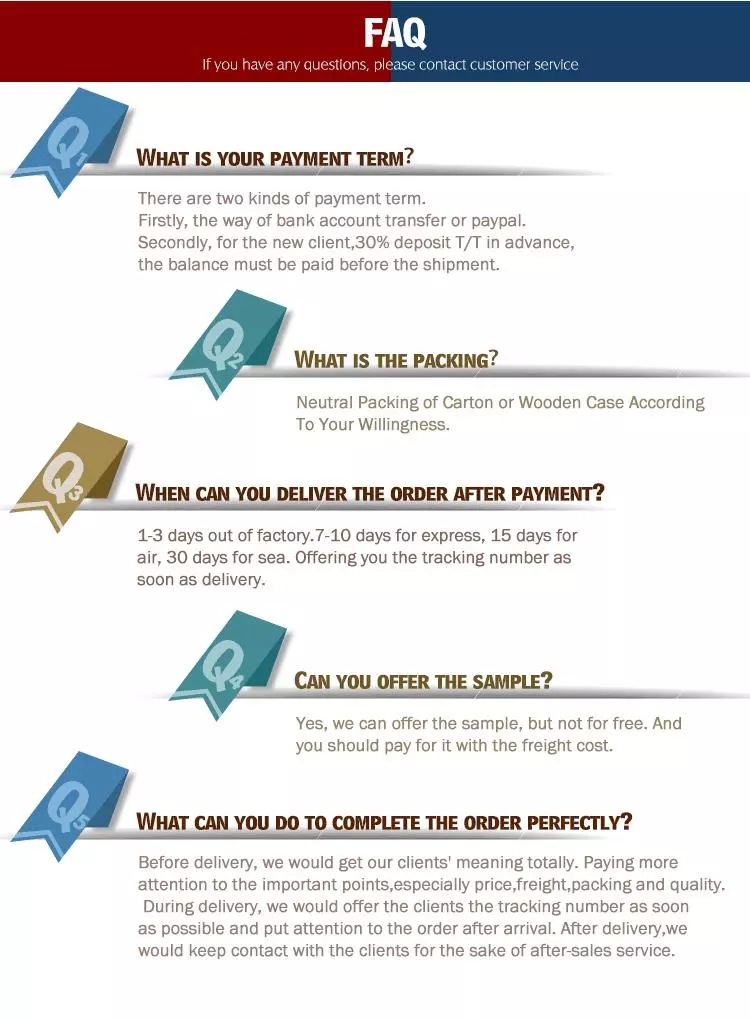 FAQ
If you have any questions, please contact customer service

Q1
WHAT IS YOUR PAYMENT TERM?
There are two kinds of payment term.
Firstly, the way of bank account transfer or paypal.
Secondly, for the new client,30% deposit T/T in advance, the balance must be paid before the shipment.

Q2
WHAT IS THE PACKING?
Neutral Packing of Carton or Wooden Case According To Your Willingness.

Q3
WHEN CAN YOU DELIVER THE ORDER AFTER PAYMENT?
1-3 days out of factory.7-10 days for express, 15 days for air, 30 days for sea. Offering you the tracking number as soon as delivery.

Q4
CAN YOU OFFER THE SAMPLE?
Yes, we can offer the sample, but not for free. And you should pay for it with the freight cost.

Q5
WHAT CAN YOU DO TO COMPLETE THE ORDER PERFECTLY?
Before delivery, we would get our clients' meaning totally. Paying more attention to the important points,especially price,freight,packing and quality. During delivery, we would offer the clients the tracking number as soon as possible and put attention to the order after arrival. After delivery,we would keep contact with the clients for the sake of after-sales service.